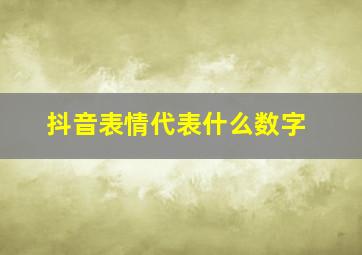 抖音表情代表什么数字